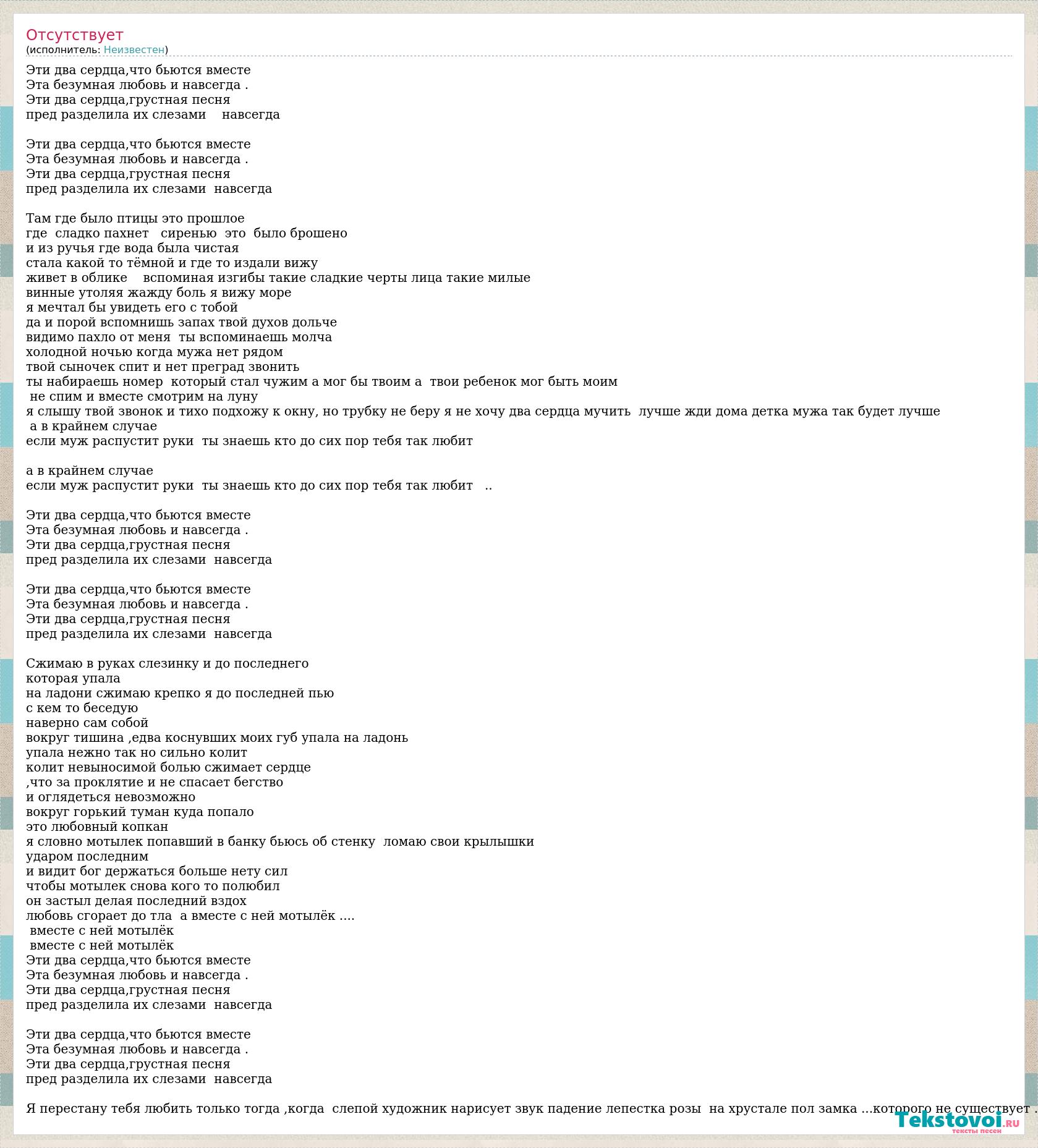 Отсутствует
(исполнитель: Неизвестен)

Эти два сердца,что бьются вместе
Эта безумная любовь и навсегда .
Эти два сердца,грустная песня
пред разделила их слезами навсегда

Эти два сердца,что бьются вместе
Эта безумная любовь и навсегда .
Эти два сердца,грустная песня
пред разделила их слезами навсегда

Там где было птицы это прошлое
где сладко пахнет сиренью это было брошено
и из ручья где вода была чистая
стала какой то тёмной и где то издали вижу
живет в облике вспоминая изгибы такие сладкие черты лица такие милые
винные утоляя жажду боль я вижу море
я мечтал бы увидеть его с тобой
да и порой вспомнишь запах твой духов дольче
видимо пахло от меня ты вспоминаешь молча
холодной ночью когда мужа нет рядом
твой сыночек спит и нет преград звонить
ты набираешь номер который стал чужим а мог бы твоим а твои ребенок мог быть моим
не спим и вместе смотрим на луну
я слышу твой звонок и тихо подхожу к окну, но трубку не беру я не хочу два сердца мучить лучше жди дома детка мужа так будет лучше
а в крайнем случае
если муж распустит руки ты знаешь кто до сих пор тебя так любит

а в крайнем случае
если муж распустит руки ты знаешь кто до сих пор тебя так любит ..

Эти два сердца,что бьются вместе
Эта безумная любовь и навсегда .
Эти два сердца,грустная песня
пред разделила их слезами навсегда

Эти два сердца,что бьются вместе
Эта безумная любовь и навсегда .
Эти два сердца,грустная песня
пред разделила их слезами навсегда

Сжимаю в руках слезинку и до последнего
которая упала
на ладони сжимаю крепко я до последней пью
с кем то беседую
наверно сам собой
вокруг тишина ,едва коснувших моих губ упала на ладонь
упала нежно так но сильно колит
колит невыносимой болью сжимает сердце
,что за проклятие и не спасает бегство
и оглядеться невозможно
вокруг горький туман куда попало
это любовный копкан
я словно мотылек попавший в банку бьюсь об стенку ломаю свои крылышки
ударом последним
и видит бог держаться больше нету сил
чтобы мотылек снова кого то полюбил
он застыл делая последний вздох
любовь сгорает до тла а вместе с ней мотылёк ....
вместе с ней мотылёк
вместе с ней мотылёк
Эти два сердца,что бьются вместе
Эта безумная любовь и навсегда .
Эти два сердца,грустная песня
пред разделила их слезами навсегда

Эти два сердца,что бьются вместе
Эта безумная любовь и навсегда .
Эти два сердца,грустная песня
пред разделила их слезами навсегда

Я перестану тебя любить только тогда ,когда слепой художник нарисует звук падение лепестка розы на хрустале пол замка ...которого не существует .

Tekstovoi.RU
тексты песен